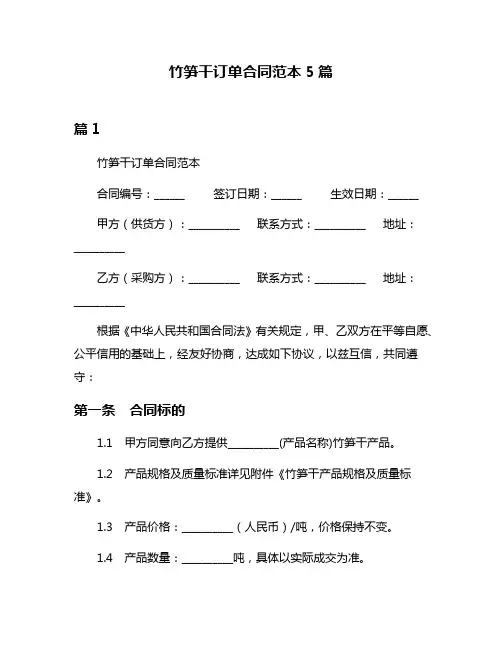 竹笋干订单合同范本 5 篇

篇 1

竹笋干订单合同范本

合同编号：______　签订日期：______　生效日期：______

甲方（供货方）：__________　联系方式：__________　地址：__________

乙方（采购方）：__________　联系方式：__________　地址：__________

根据《中华人民共和国合同法》有关规定，甲、乙双方在平等自愿、公平信用的基础上，经友好协商，达成如下协议，以兹互信，共同遵守：

第一条　合同标的

1.1　甲方同意向乙方提供__________(产品名称)竹笋干产品。

1.2　产品规格及质量标准详见附件《竹笋干产品规格及质量标准》。

1.3　产品价格：__________（人民币）/吨，价格保持不变。

1.4　产品数量：__________吨，具体以实际成交为准。